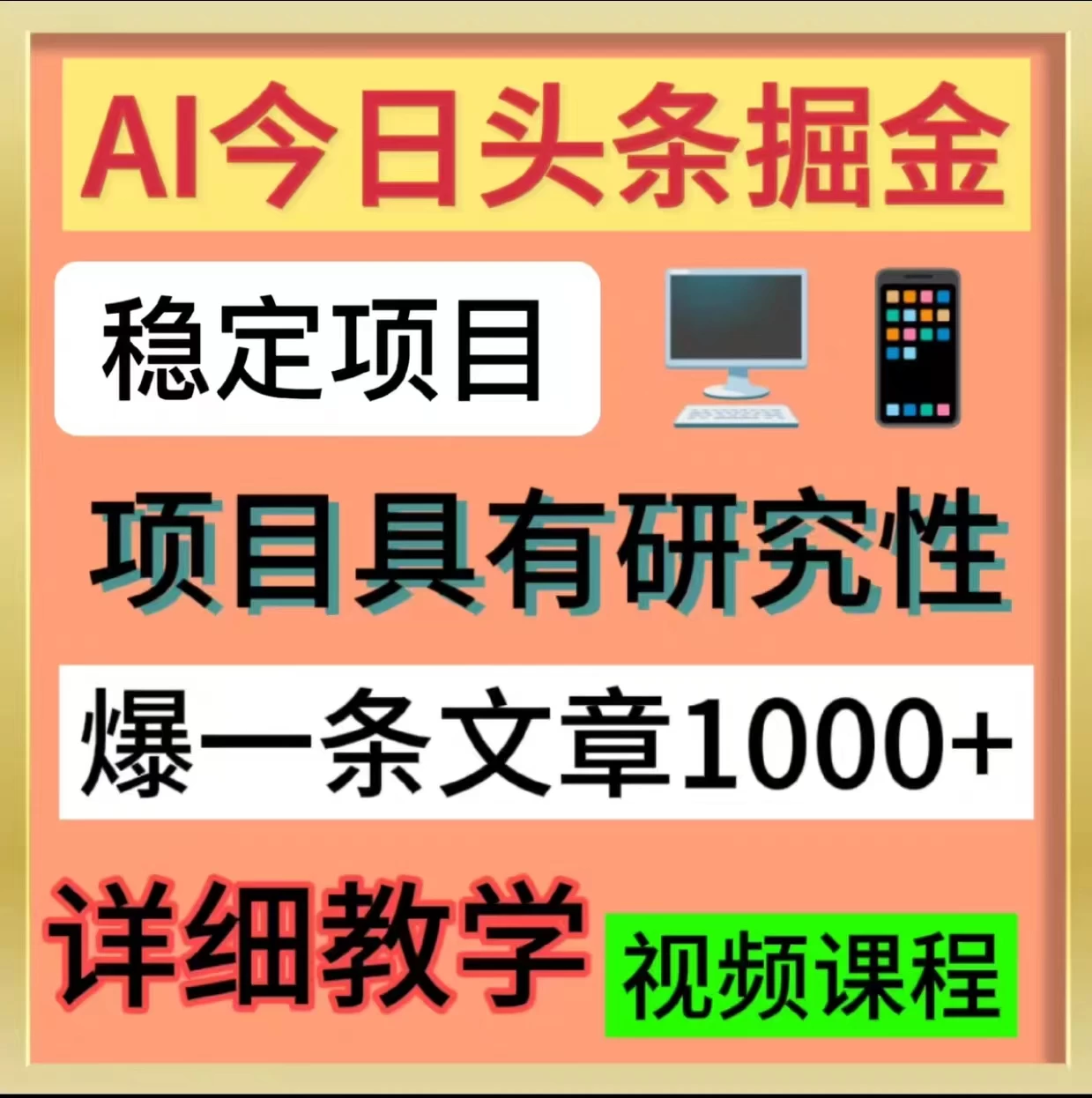 AI今日头条掘金

稳定项目

项目具有研究性

爆一条文章1000+

详细教学

视频课程